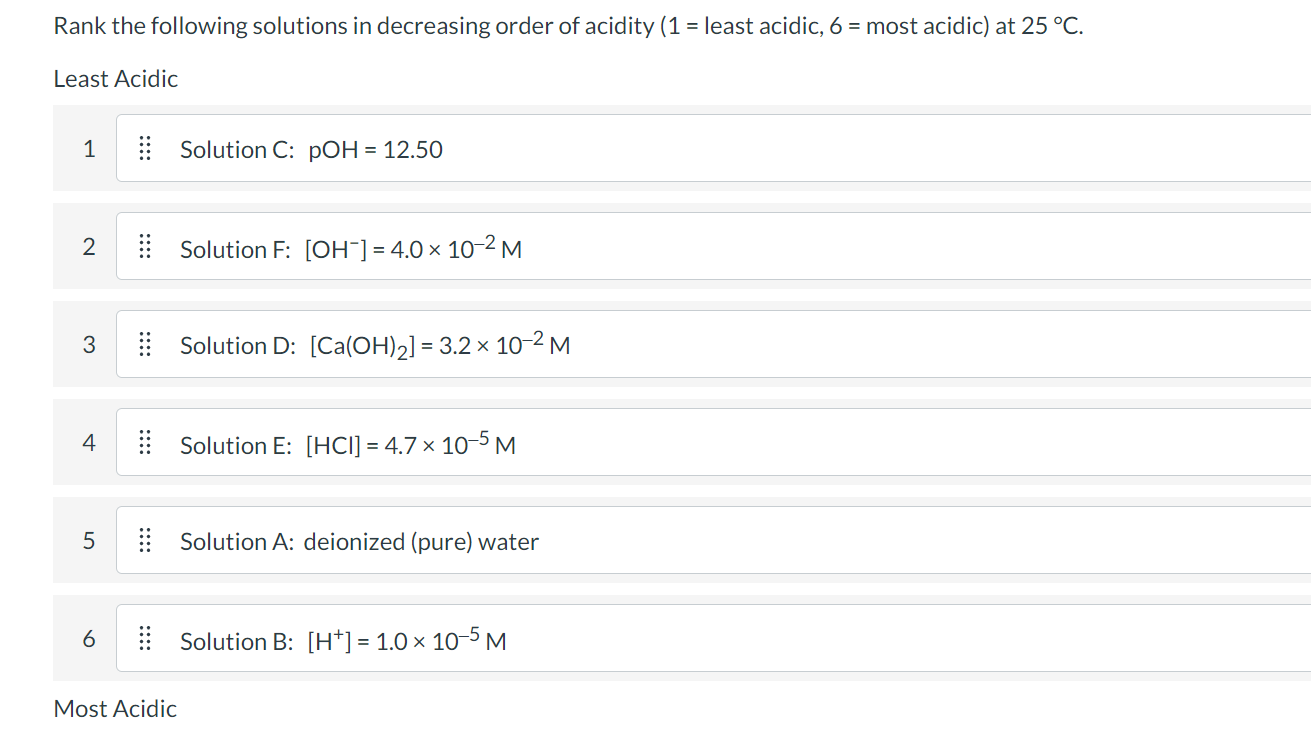 Rank the following solutions in decreasing order of acidity (1 = least acidic, 6 = most acidic) at 25 °C.

Least Acidic

1 Solution C: pOH = 12.50

2 Solution F: $[OH^-] = 4.0 \times 10^{-2}$ M

3 Solution D: $[Ca(OH)_2] = 3.2 \times 10^{-2}$ M

4 Solution E: $[HCl] = 4.7 \times 10^{-5}$ M

5 Solution A: deionized (pure) water

6 Solution B: $[H^+] = 1.0 \times 10^{-5}$ M

Most Acidic